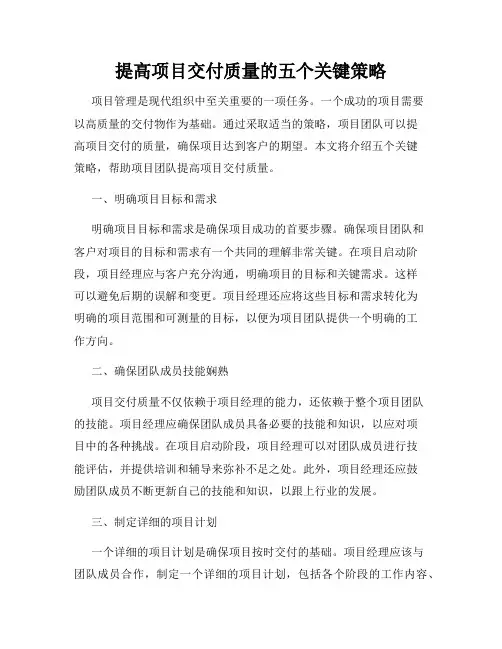 提高项目交付质量的五个关键策略

项目管理是现代组织中至关重要的一项任务。一个成功的项目需要以高质量的交付物作为基础。通过采取适当的策略，项目团队可以提高项目交付的质量，确保项目达到客户的期望。本文将介绍五个关键策略，帮助项目团队提高项目交付质量。

一、明确项目目标和需求

明确项目目标和需求是确保项目成功的首要步骤。确保项目团队和客户对项目的目标和需求有一个共同的理解非常关键。在项目启动阶段，项目经理应与客户充分沟通，明确项目的目标和关键需求。这样可以避免后期的误解和变更。项目经理还应将这些目标和需求转化为明确的项目范围和可测量的目标，以便为项目团队提供一个明确的工作方向。

二、确保团队成员技能娴熟

项目交付质量不仅依赖于项目经理的能力，还依赖于整个项目团队的技能。项目经理应确保团队成员具备必要的技能和知识，以应对项目中的各种挑战。在项目启动阶段，项目经理可以对团队成员进行技能评估，并提供培训和辅导来弥补不足之处。此外，项目经理还应鼓励团队成员不断更新自己的技能和知识，以跟上行业的发展。

三、制定详细的项目计划

一个详细的项目计划是确保项目按时交付的基础。项目经理应该与团队成员合作，制定一个详细的项目计划，包括各个阶段的工作内容、